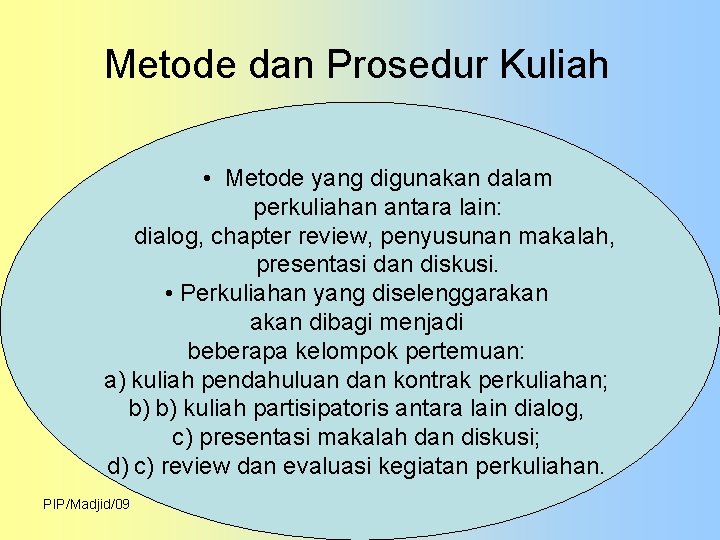 Metode dan Prosedur Kuliah

• Metode yang digunakan dalam perkuliahan antara lain: dialog, chapter review, penyusunan makalah, presentasi dan diskusi.

• Perkuliahan yang diselenggarakan akan dibagi menjadi beberapa kelompok pertemuan:
a) kuliah pendahuluan dan kontrak perkuliahan;
b) b) kuliah partisipatoris antara lain dialog,
c) presentasi makalah dan diskusi;
d) c) review dan evaluasi kegiatan perkuliahan.

PIP/Madjid/09